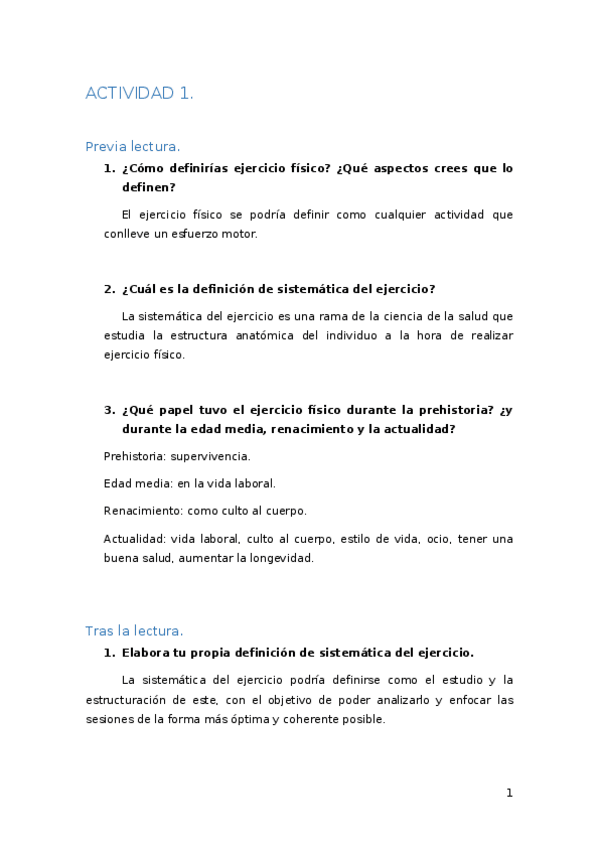 ACTIVIDAD 1.

Previa lectura.

1. ¿Cómo definirías ejercicio físico? ¿Qué aspectos crees que lo definen?

El ejercicio físico se podría definir como cualquier actividad que conlleve un esfuerzo motor.

2. ¿Cuál es la definición de sistemática del ejercicio?

La sistemática del ejercicio es una rama de la ciencia de la salud que estudia la estructura anatómica del individuo a la hora de realizar ejercicio físico.

3. ¿Qué papel tuvo el ejercicio físico durante la prehistoria? ¿y durante la edad media, renacimiento y la actualidad?

Prehistoria: supervivencia.

Edad media: en la vida laboral.

Renacimiento: como culto al cuerpo.

Actualidad: vida laboral, culto al cuerpo, estilo de vida, ocio, tener una buena salud, aumentar la longevidad.

Tras la lectura.

1. Elabora tu propia definición de sistemática del ejercicio.

La sistemática del ejercicio podría definirse como el estudio y la estructuración de este, con el objetivo de poder analizarlo y enfocar las sesiones de la forma más óptima y coherente posible.

1